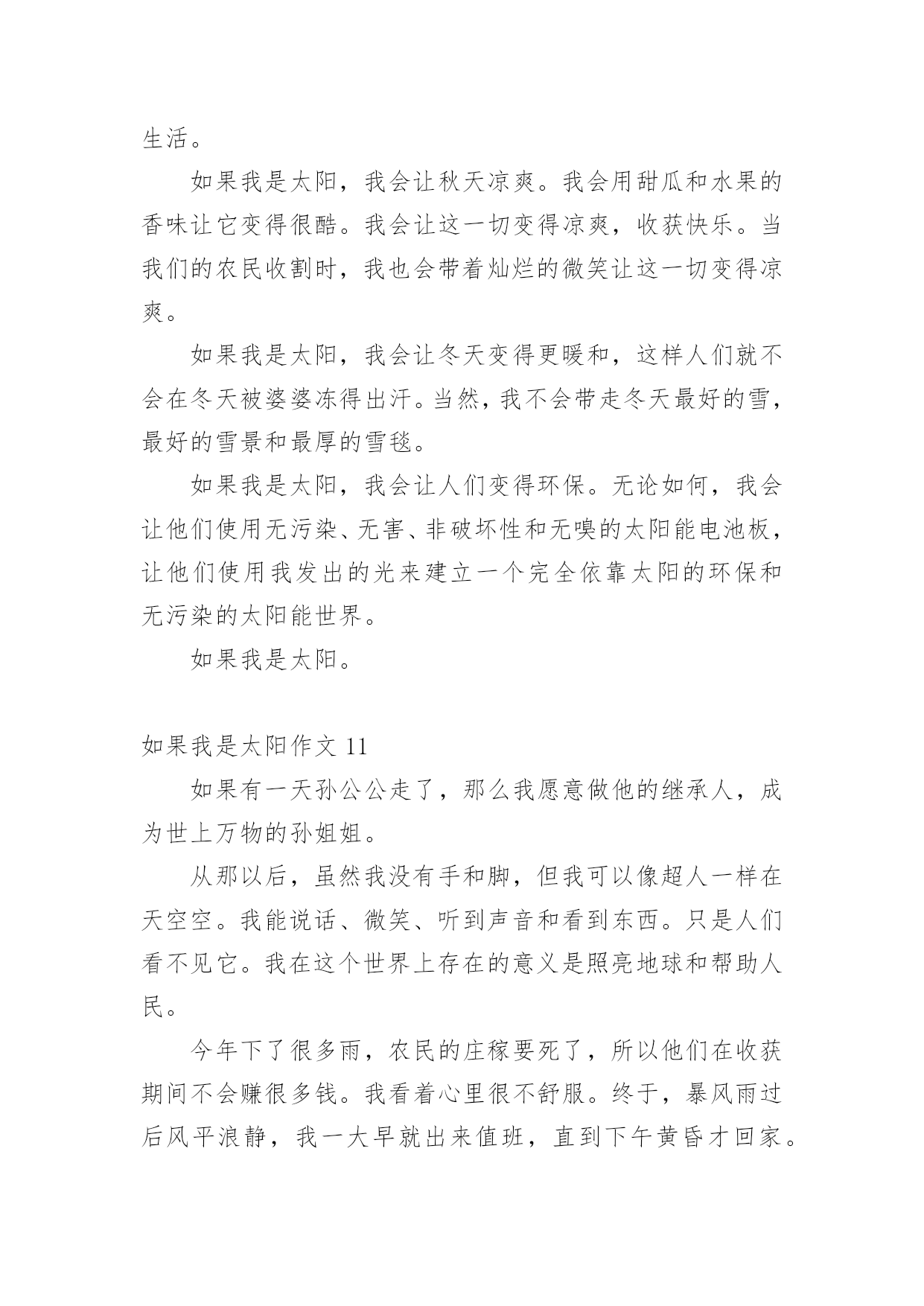 生活。

如果我是太阳，我会让秋天凉爽。我会用甜瓜和水果的香味让它变得很酷。我会让这一切变得凉爽，收获快乐。当我们的农民收割时，我也会带着灿烂的微笑让这一切变得凉爽。

如果我是太阳，我会让冬天变得更暖和，这样人们就不会在冬天被婆婆冻得出汗。当然，我不会带走冬天最好的雪，最好的雪景和最厚的雪毯。

如果我是太阳，我会让人们变得环保。无论如何，我会让他们使用无污染、无害、非破坏性和无嗅的太阳能电池板，让他们使用我发出的光来建立一个完全依靠太阳的环保和无污染的太阳能世界。

如果我是太阳。

如果我是太阳作文 11

如果有一天孙公公走了，那么我愿意做他的继承人，成为世上万物的孙姐姐。

从那以后，虽然我没有手和脚，但我可以像超人一样在天空空。我能说话、微笑、听到声音和看到东西。只是人们看不见它。我在这个世界上存在的意义是照亮地球和帮助人民。

今年下了很多雨，农民的庄稼要死了，所以他们在收获期间不会赚很多钱。我看着心里很不舒服。终于，暴风雨过后风平浪静，我一大早就出来值班，直到下午黄昏才回家。